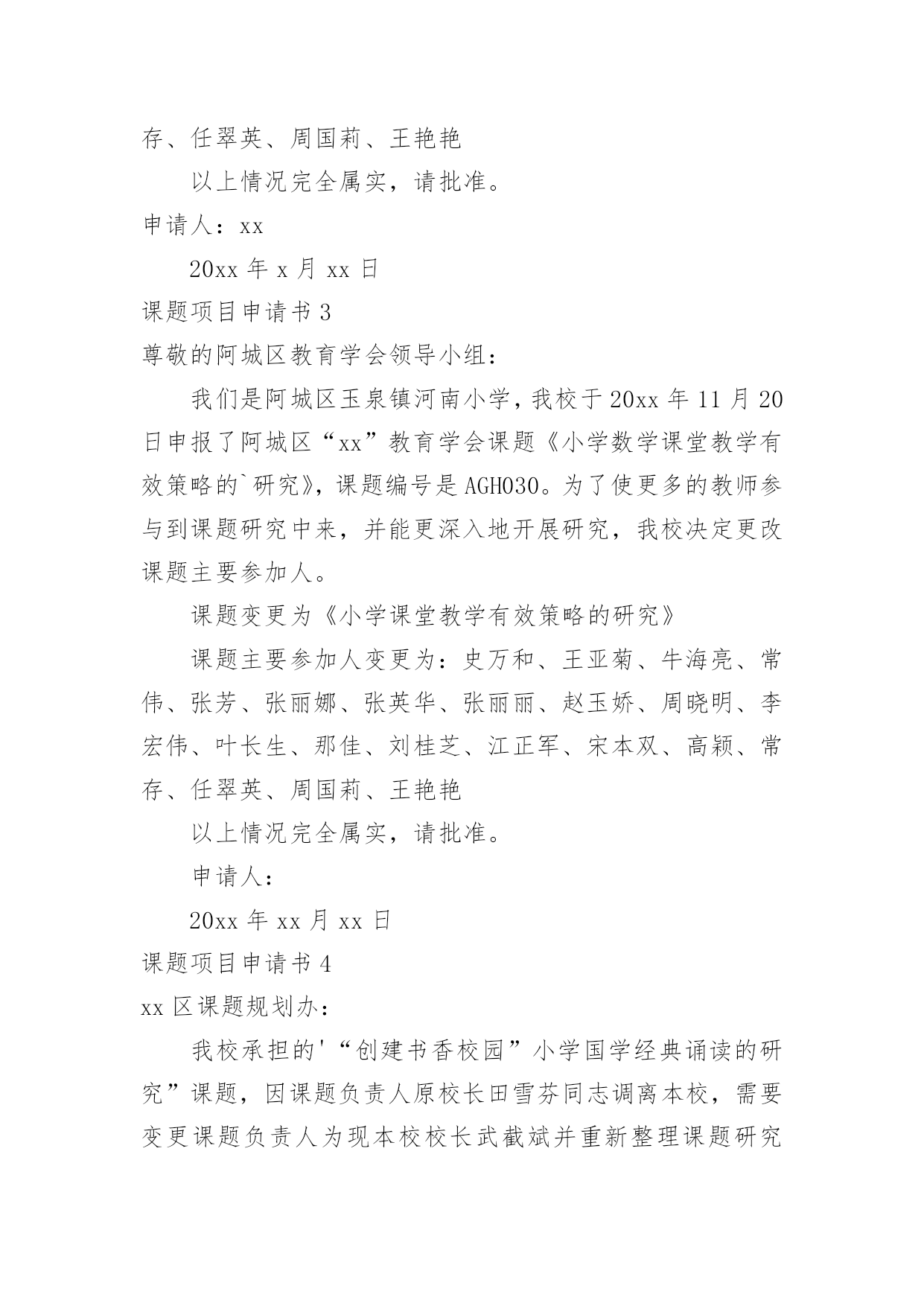 存、任翠英、周国莉、王艳艳

以上情况完全属实，请批准。

申请人：xx

20xx 年 x 月 xx 日

课题项目申请书 3

尊敬的阿城区教育学会领导小组：

我们是阿城区玉泉镇河南小学，我校于 20xx 年 11 月 20 日申报了阿城区“xx”教育学会课题《小学数学课堂教学有效策略的`研究》，课题编号是 AGH030。为了使更多的教师参与到课题研究中来，并能更深入地开展研究，我校决定更改课题主要参加人。

课题变更为《小学课堂教学有效策略的研究》

课题主要参加人变更为：史万和、王亚菊、牛海亮、常伟、张芳、张丽娜、张英华、张丽丽、赵玉娇、周晓明、李宏伟、叶长生、那佳、刘桂芝、江正军、宋本双、高颖、常存、任翠英、周国莉、王艳艳

以上情况完全属实，请批准。

申请人：

20xx 年 xx 月 xx 日

课题项目申请书 4

xx 区课题规划办：

我校承担的'“创建书香校园”小学国学经典诵读的研究”课题，因课题负责人原校长田雪芬同志调离本校，需要变更课题负责人为现本校校长武截斌并重新整理课题研究